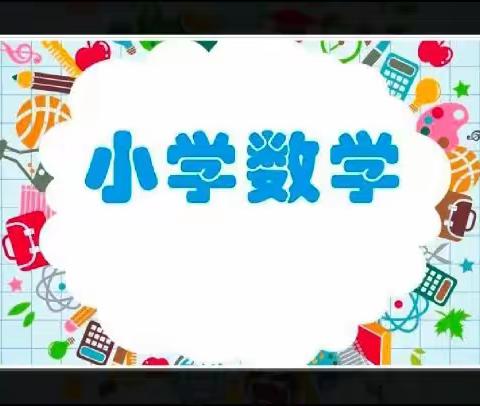 小学数学